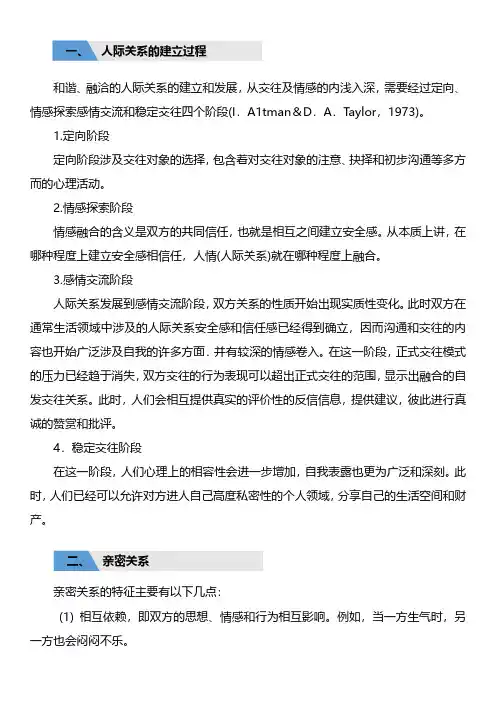 一、 人际关系的建立过程

和谐、融洽的人际关系的建立和发展，从交往及情感的内浅入深，需要经过定向、情感探索感情交流和稳定交往四个阶段(I．A1tman＆D．A．Taylor，1973)。

1.定向阶段

定向阶段涉及交往对象的选择，包含着对交往对象的注意、抉择和初步沟通等多方而的心理活动。

2.情感探索阶段

情感融合的含义是双方的共同信任，也就是相互之间建立安全感。从本质上讲，在哪种程度上建立安全感相信任，人情(人际关系)就在哪种程度上融合。

3.感情交流阶段

人际关系发展到感情交流阶段，双方关系的性质开始出现实质性变化。此时双方在通常生活领域中涉及的人际关系安全感和信任感已经得到确立，因而沟通和交往的内容也开始广泛涉及自我的许多方面．并有较深的情感卷入。在这一阶段，正式交往模式的压力已经趋于消失，双方交往的行为表现可以超出正式交往的范围，显示出融合的自发交往关系。此时，人们会相互提供真实的评价性的反信信息，提供建议，彼此进行真诚的赞赏和批评。

4．稳定交往阶段

在这一阶段，人们心理上的相容性会进一步增加，自我表露也更为广泛和深刻。此时，人们已经可以允许对方进人自己高度私密性的个人领域，分享自己的生活空间和财产。

二、 亲密关系

亲密关系的特征主要有以下几点:

(1) 相互依赖，即双方的思想、情感和行为相互影响。例如，当一方生气时，另一方也会闷闷不乐。